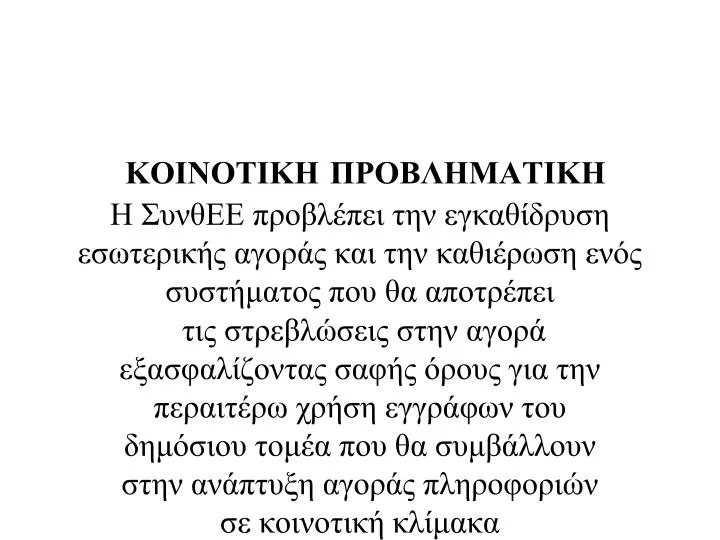 ΚΟΙΝΟΤΙΚΗ ΠΡΟΒΛΗΜΑΤΙΚΗ
Η ΣυνθΕΕ προβλέπει την εγκαθίδρυση εσωτερικής αγοράς και την καθιέρωση ενός συστήματος που θα αποτρέπει τις στρεβλώσεις στην αγορά εξασφαλίζοντας σαφής όρους για την περαιτέρω χρήση εγγράφων του δημόσιου τομέα που θα συμβάλλουν στην ανάπτυξη αγοράς πληροφοριών σε κοινοτική κλίμακα